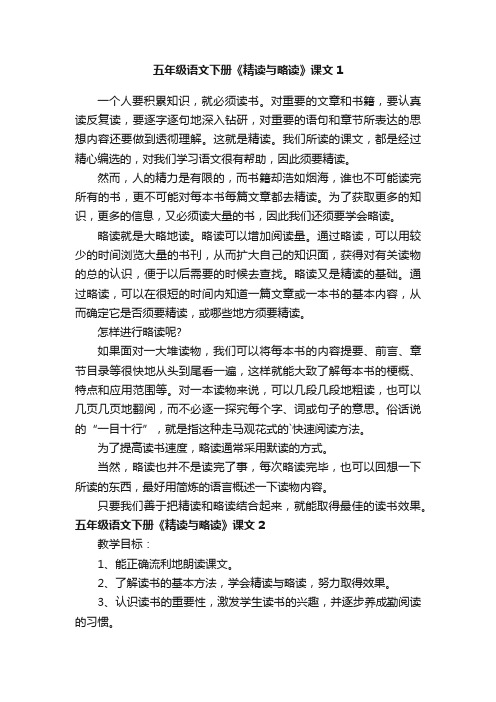 五年级语文下册《精读与略读》课文 1

一个人要积累知识，就必须读书。对重要的文章和书籍，要认真读反复读，要逐字逐句地深入钻研，对重要的语句和章节所表达的思想内容还要做到透彻理解。这就是精读。我们所读的课文，都是经过精心编选的，对我们学习语文很有帮助，因此须要精读。

然而，人的精力是有限的，而书籍却浩如烟海，谁也不可能读完所有的书，更不可能对每本书每篇文章都去精读。为了获取更多的知识，更多的信息，又必须读大量的书，因此我们还须要学会略读。

略读就是大略地读。略读可以增加阅读量。通过略读，可以用较少的时间浏览大量的书刊，从而扩大自己的知识面，获得对有关读物的总的认识，便于以后需要的时候去查找。略读又是精读的基础。通过略读，可以在很短的时间内知道一篇文章或一本书的基本内容，从而确定它是否须要精读，或哪些地方须要精读。

怎样进行略读呢?

如果面对一大堆读物，我们可以将每本书的内容提要、前言、章节目录等很快地从头到尾看一遍，这样就能大致了解每本书的梗概、特点和应用范围等。对一本读物来说，可以几段几段地粗读，也可以几页几页地翻阅，而不必逐一探究每个字、词或句子的意思。俗话说的“一目十行”，就是指这种走马观花式的`快速阅读方法。

为了提高读书速度，略读通常采用默读的方式。

当然，略读也并不是读完了事，每次略读完毕，也可以回想一下所读的东西，最好用简炼的语言概述一下读物内容。

只要我们善于把精读和略读结合起来，就能取得最佳的读书效果。

五年级语文下册《精读与略读》课文 2

教学目标：

1、能正确流利地朗读课文。

2、了解读书的基本方法，学会精读与略读，努力取得效果。

3、认识读书的重要性，激发学生读书的兴趣，并逐步养成勤阅读的习惯。